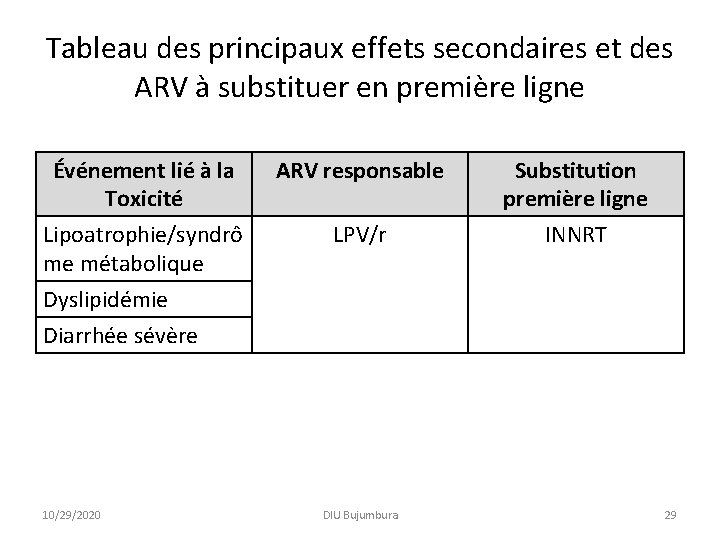 Tableau des principaux effets secondaires et des ARV à substituer en première ligne

| Événement lié à la Toxicité | ARV responsable | Substitution première ligne |
|---|---|---|
| Lipoatrophie/syndrôme métabolique | LPV/r | INNRT |
| Dyslipidémie | | |
| Diarrhée sévère | | |

10/29/2020

DIU Bujumbura

29